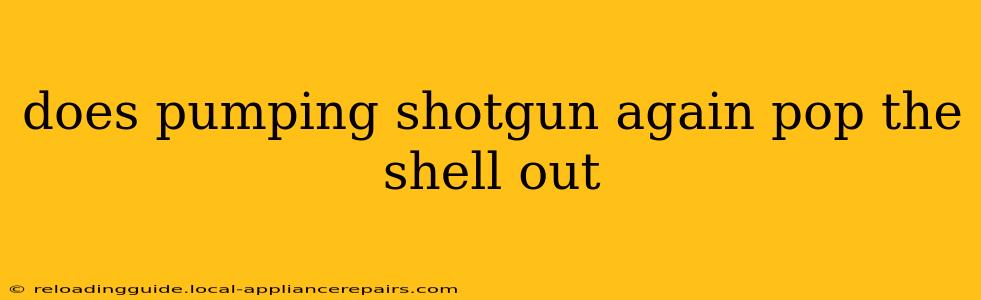 does pumping shotgun again pop the shell out

© reloadingguide.local-appliancerepairs.com